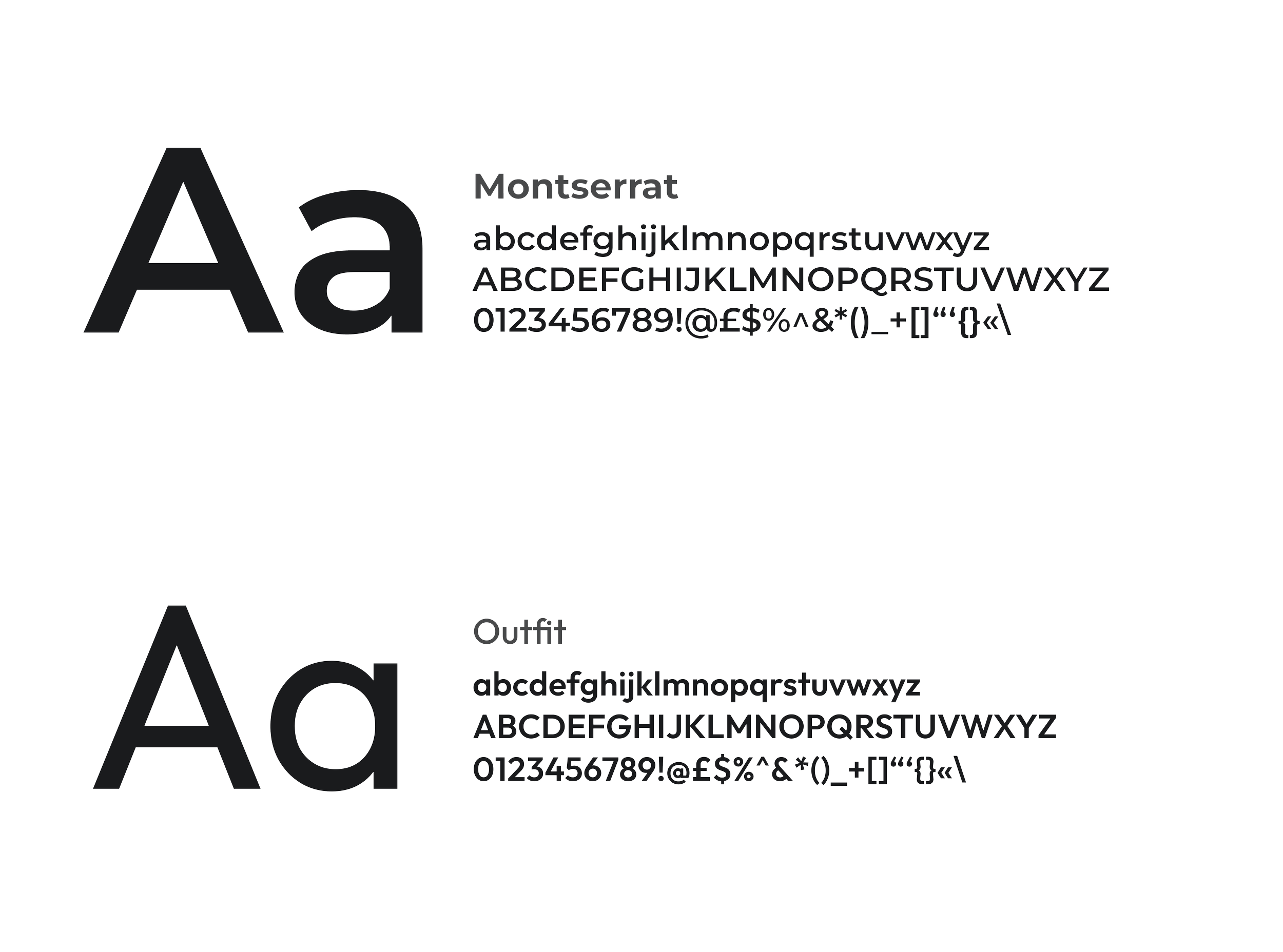 Aa

Montserrat

abcdefghijklmnopqrstuvwxyz
ABCDEFGHIJKLMNOPQRSTUVWXYZ
0123456789!@£$%^&*()_+[]"'{}«\

Aa

Outfit

abcdefghijklmnopqrstuvwxyz
ABCDEFGHIJKLMNOPQRSTUVWXYZ
0123456789!@£$%^&*()_+[]"'{}«\